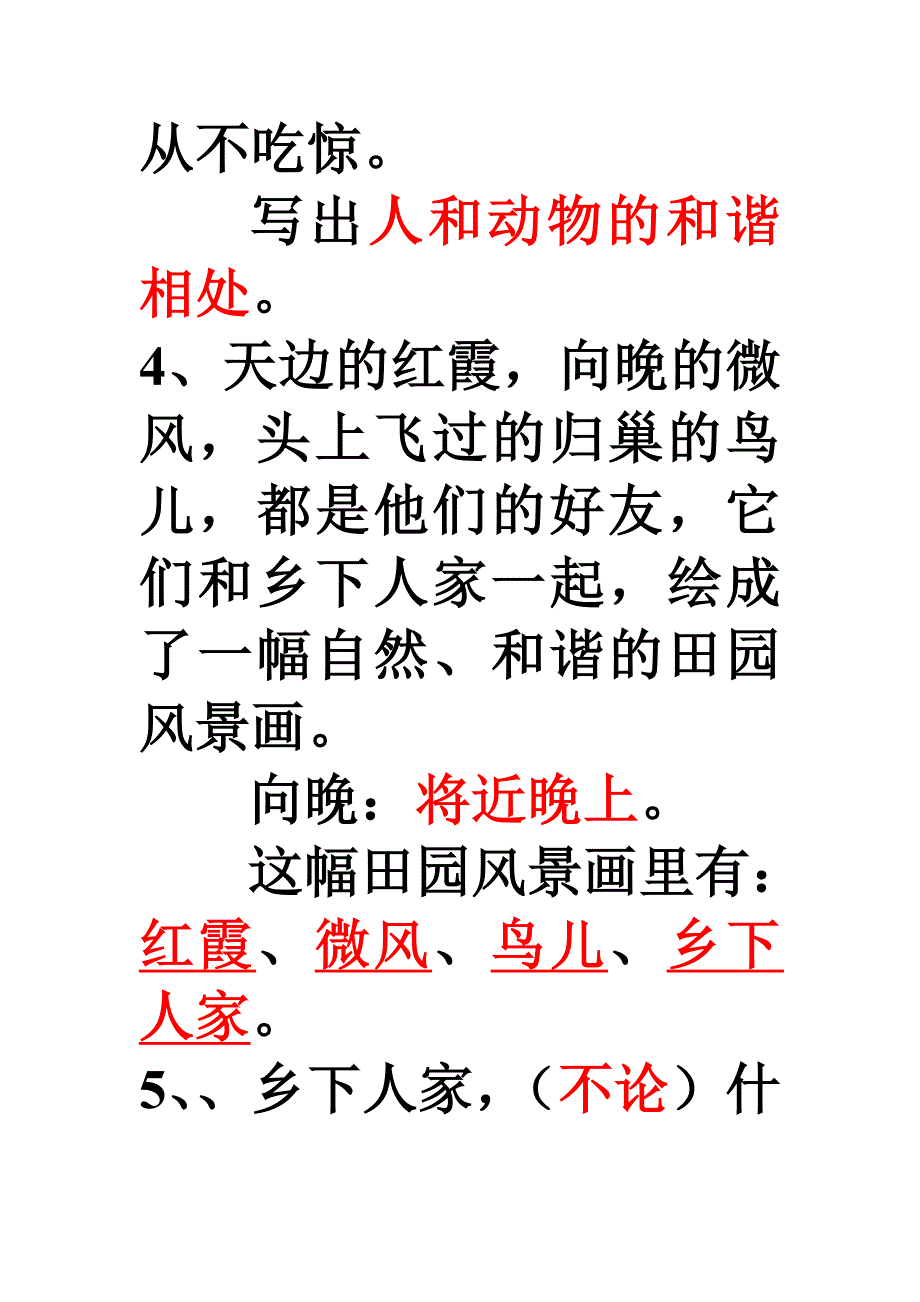 从不吃惊。

写出人和动物的和谐相处。

4、天边的红霞，向晚的微风，头上飞过的归巢的鸟儿，都是他们的好友，它们和乡下人家一起，绘成了一幅自然、和谐的田园风景画。

向晚：将近晚上。

这幅田园风景画里有：红霞、微风、鸟儿、乡下人家。

5、、乡下人家，（不论）什